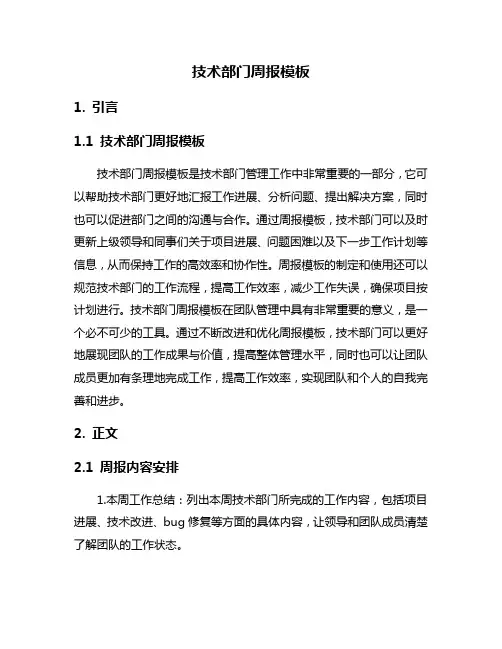 技术部门周报模板

1. 引言

1.1 技术部门周报模板

技术部门周报模板是技术部门管理工作中非常重要的一部分，它可以帮助技术部门更好地汇报工作进展、分析问题、提出解决方案，同时也可以促进部门之间的沟通与合作。通过周报模板，技术部门可以及时更新上级领导和同事们关于项目进展、问题困难以及下一步工作计划等信息，从而保持工作的高效率和协作性。周报模板的制定和使用还可以规范技术部门的工作流程，提高工作效率，减少工作失误，确保项目按计划进行。技术部门周报模板在团队管理中具有非常重要的意义，是一个必不可少的工具。通过不断改进和优化周报模板，技术部门可以更好地展现团队的工作成果与价值，提高整体管理水平，同时也可以让团队成员更加有条理地完成工作，提高工作效率，实现团队和个人的自我完善和进步。

2. 正文

2.1 周报内容安排

1.本周工作总结：列出本周技术部门所完成的工作内容，包括项目进展、技术改进、bug 修复等方面的具体内容，让领导和团队成员清楚了解团队的工作状态。